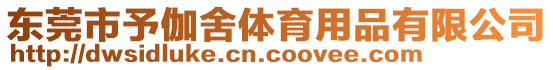 东莞市予伽舍体育用品有限公司
http://dwsidluke.cn.coovee.com